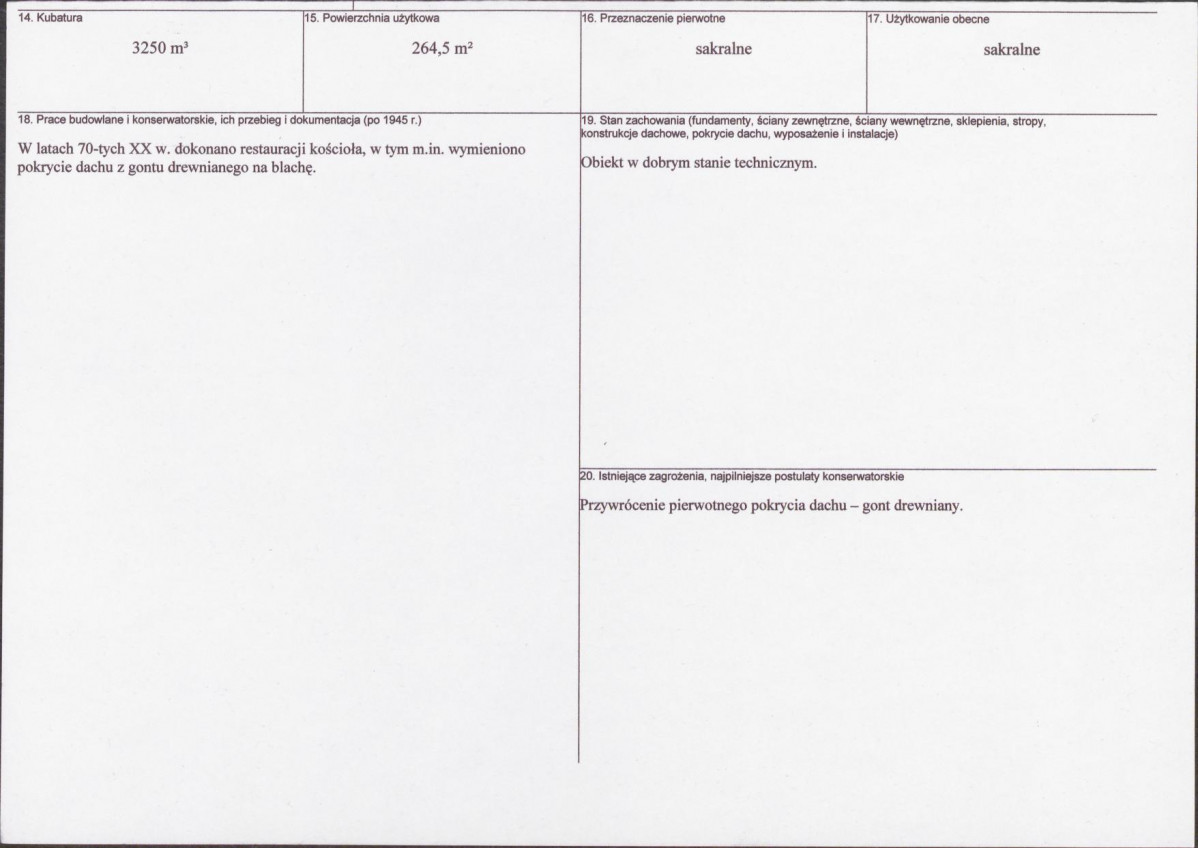 14. Kubatura

3250 m³

15. Powierzchnia użytkowa

264,5 m²

16. Przeznaczenie pierwotne

sakralne

17. Użytkowanie obecne

sakralne

18. Prace budowlane i konserwatorskie, ich przebieg i dokumentacja (po 1945 r.)

W latach 70-tych XX w. dokonano restauracji kościoła, w tym m.in. wymieniono pokrycie dachu z gontu drewnianego na blachę.

19. Stan zachowania (fundamenty, ściany zewnętrzne, ściany wewnętrzne, sklepienia, stropy, konstrukcje dachowe, pokrycie dachu, wyposażenie i instalacje)

Obiekt w dobrym stanie technicznym.

20. Istniejące zagrożenia, najpilniejsze postulaty konserwatorskie

Przywrócenie pierwotnego pokrycia dachu – gont drewniany.